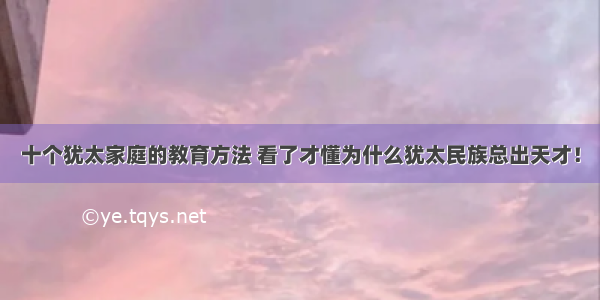 十个犹太家庭的教育方法 看了才懂为什么犹太民族总出天才！

©ye.tqys.net